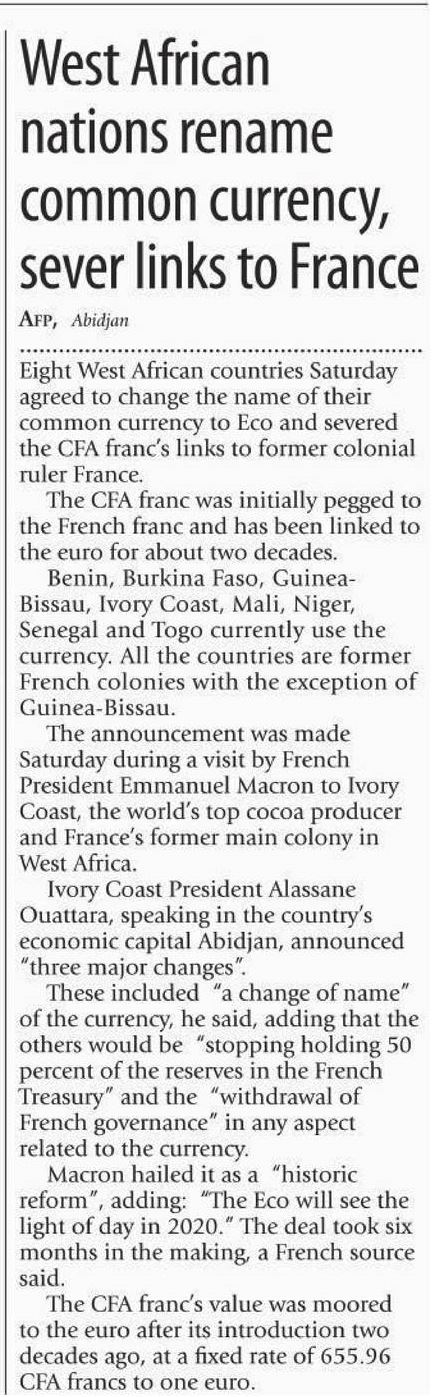 West African nations rename common currency, sever links to France

AFP, Abidjan

Eight West African countries Saturday agreed to change the name of their common currency to Eco and severed the CFA franc's links to former colonial ruler France.

The CFA franc was initially pegged to the French franc and has been linked to the euro for about two decades.

Benin, Burkina Faso, Guinea-Bissau, Ivory Coast, Mali, Niger, Senegal and Togo currently use the currency. All the countries are former French colonies with the exception of Guinea-Bissau.

The announcement was made Saturday during a visit by French President Emmanuel Macron to Ivory Coast, the world's top cocoa producer and France's former main colony in West Africa.

Ivory Coast President Alassane Ouattara, speaking in the country's economic capital Abidjan, announced "three major changes".

These included "a change of name" of the currency, he said, adding that the others would be "stopping holding 50 percent of the reserves in the French Treasury" and the "withdrawal of French governance" in any aspect related to the currency.

Macron hailed it as a "historic reform", adding: "The Eco will see the light of day in 2020." The deal took six months in the making, a French source said.

The CFA franc's value was moored to the euro after its introduction two decades ago, at a fixed rate of 655.96 CFA francs to one euro.